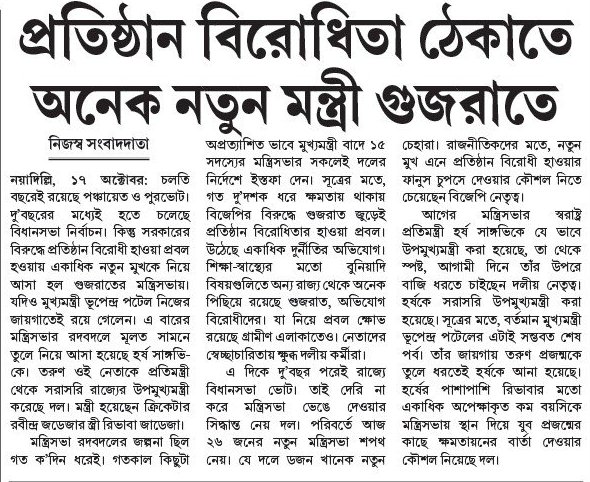 প্রতিষ্ঠান বিরোধিতা ঠেকাতে অনেক নতুন মন্ত্রী গুজরাতে

নিজস্ব সংবাদদাতা

নয়াদিল্লি, ১৭ অক্টোবর: চলতি বছরেই রয়েছে পঞ্চায়েত ও পুরভোট। দু'বছরের মধ্যেই হতে চলেছে বিধানসভা নির্বাচন। কিন্তু সরকারের বিরুদ্ধে প্রতিষ্ঠান বিরোধী হাওয়া প্রবল হওয়ায় একাধিক নতুন মুখকে নিয়ে আসা হল গুজরাতের মন্ত্রিসভায়। যদিও মুখ্যমন্ত্রী ভূপেন্দ্র পটেল নিজের জায়গাতেই রয়ে গেলেন। এ বারের মন্ত্রিসভার রদবদলে মূলত সামনে তুলে নিয়ে আসা হয়েছে হর্ষ সাঙ্গভিকে। তরুণ ওই নেতাকে প্রতিমন্ত্রী থেকে সরাসরি রাজ্যের উপমুখ্যমন্ত্রী করেছে দল। মন্ত্রী হয়েছেন ক্রিকেটার রবীন্দ্র জডেজার স্ত্রী রিভাবা জাডেজা।

মন্ত্রিসভা রদবদলের জল্পনা ছিল গত ক'দিন ধরেই। গতকাল কিছুটা অপ্রত্যাশিত ভাবে মুখ্যমন্ত্রী বাদে ১৫ সদস্যের মন্ত্রিসভার সকলেই দলের নির্দেশে ইস্তফা দেন। সূত্রের মতে, গত দু'দশক ধরে ক্ষমতায় থাকায় বিজেপির বিরুদ্ধে গুজরাত জুড়েই প্রতিষ্ঠান বিরোধিতার হাওয়া প্রবল। উঠেছে একাধিক দুর্নীতির অভিযোগ। শিক্ষা-স্বাস্থ্যের মতো বুনিয়াদি বিষয়গুলিতে অন্য রাজ্য থেকে অনেক পিছিয়ে রয়েছে গুজরাত, অভিযোগ বিরোধীদের। যা নিয়ে প্রবল ক্ষোভ রয়েছে গ্রামীণ এলাকাতেও। নেতাদের স্বেচ্ছাচারিতায় ক্ষুব্ধ দলীয় কর্মীরা।

এ দিকে দু'বছর পরেই রাজ্যে বিধানসভা ভোট। তাই দেরি না করে মন্ত্রিসভা ভেঙে দেওয়ার সিদ্ধান্ত নেয় দল। পরিবর্তে আজ ২৬ জনের নতুন মন্ত্রিসভা শপথ নেয়। যে দলে ডজন খানেক নতুন চেহারা। রাজনীতিকদের মতে, নতুন মুখ এনে প্রতিষ্ঠান বিরোধী হাওয়ার ফানুস চুপসে দেওয়ার কৌশল নিতে চেয়েছেন বিজেপি নেতৃত্ব।

আগের মন্ত্রিসভার স্বরাষ্ট্র প্রতিমন্ত্রী হর্ষ সাঙ্গভিকে যে ভাবে উপমুখ্যমন্ত্রী করা হয়েছে, তা থেকে স্পষ্ট, আগামী দিনে তাঁর উপরে বাজি ধরতে চাইছেন দলীয় নেতৃত্ব। হর্ষকে সরাসরি উপমুখ্যমন্ত্রী করা হয়েছে। সূত্রের মতে, বর্তমান মুখ্যমন্ত্রী ভূপেন্দ্র পটেলের এটাই সম্ভবত শেষ পর্ব। তাঁর জায়গায় তরুণ প্রজন্মকে তুলে ধরতেই হর্ষকে আনা হয়েছে। হর্ষের পাশাপাশি রিভাবার মতো একাধিক অপেক্ষাকৃত কম বয়সিকে মন্ত্রিসভায় স্থান দিয়ে যুব প্রজন্মের কাছে ক্ষমতায়নের বার্তা দেওয়ার কৌশল নিয়েছে দল।